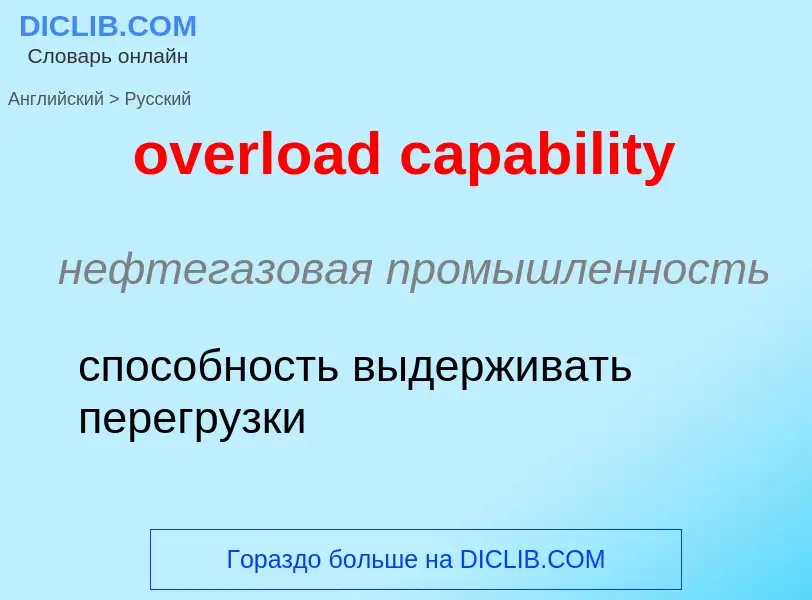 DICLIB.COM
Словарь онлайн

Английский > Русский

overload capability

нефтегазовая промышленность

способность выдерживать перегрузки

Гораздо больше на DICLIB.COM